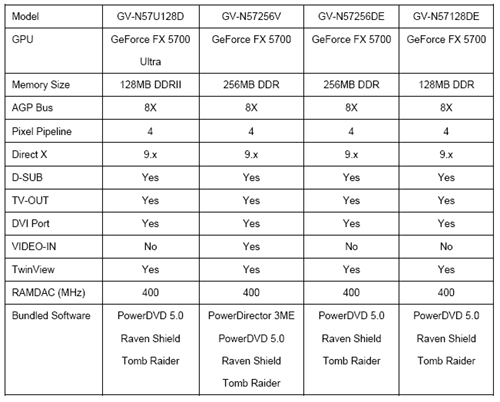 | Model | GV-N57U128D | GV-N57256V | GV-N57256DE | GV-N57128DE |
|---|---|---|---|---|
| GPU | GeForce FX 5700 Ultra | GeForce FX 5700 | GeForce FX 5700 | GeForce FX 5700 |
| Memory Size | 128MB DDRII | 256MB DDR | 256MB DDR | 128MB DDR |
| AGP Bus | 8X | 8X | 8X | 8X |
| Pixel Pipeline | 4 | 4 | 4 | 4 |
| Direct X | 9.x | 9.x | 9.x | 9.x |
| D-SUB | Yes | Yes | Yes | Yes |
| TV-OUT | Yes | Yes | Yes | Yes |
| DVI Port | Yes | Yes | Yes | Yes |
| VIDEO-IN | No | Yes | No | No |
| TwinView | Yes | Yes | Yes | Yes |
| RAMDAC (MHz) | 400 | 400 | 400 | 400 |
| Bundled Software | PowerDVD 5.0 Raven Shield Tomb Raider | PowerDirector 3ME PowerDVD 5.0 Raven Shield Tomb Raider | PowerDVD 5.0 Raven Shield Tomb Raider | PowerDVD 5.0 Raven Shield Tomb Raider |